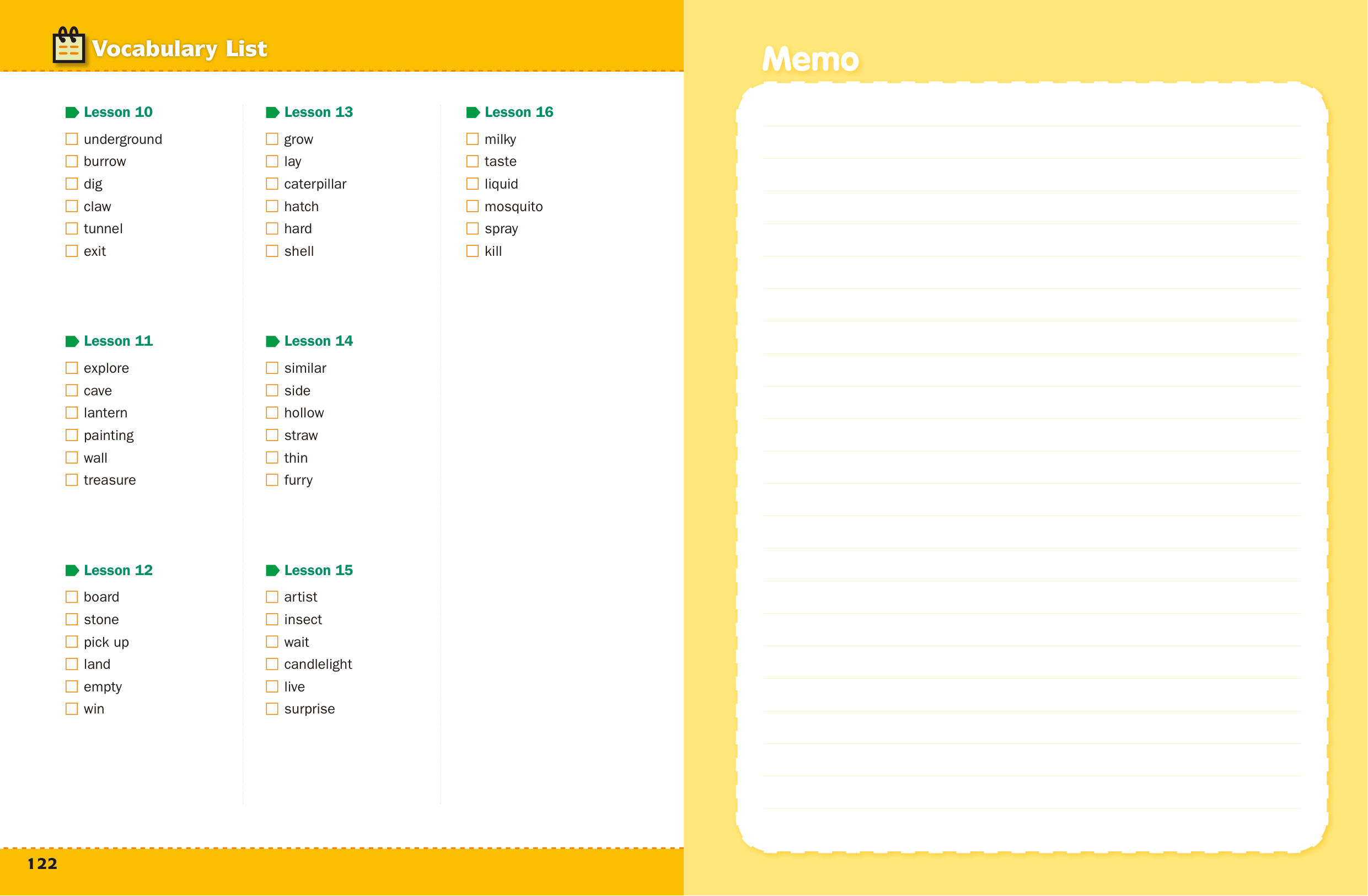 Vocabulary List

Lesson 10
☐ underground
☐ burrow
☐ dig
☐ claw
☐ tunnel
☐ exit

Lesson 11
☐ explore
☐ cave
☐ lantern
☐ painting
☐ wall
☐ treasure

Lesson 12
☐ board
☐ stone
☐ pick up
☐ land
☐ empty
☐ win

Lesson 13
☐ grow
☐ lay
☐ caterpillar
☐ hatch
☐ hard
☐ shell

Lesson 14
☐ similar
☐ side
☐ hollow
☐ straw
☐ thin
☐ furry

Lesson 15
☐ artist
☐ insect
☐ wait
☐ candlelight
☐ live
☐ surprise

Lesson 16
☐ milky
☐ taste
☐ liquid
☐ mosquito
☐ spray
☐ kill

122

Memo